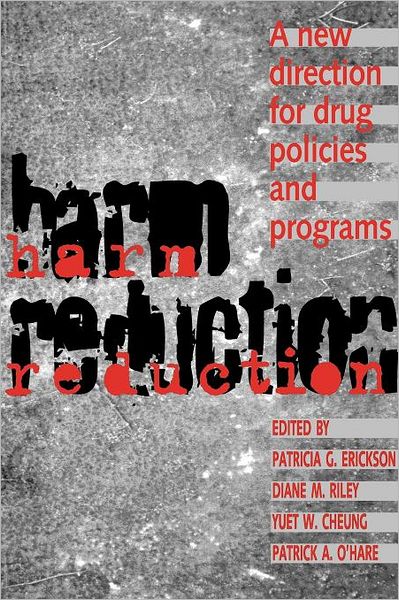 A new direction for drug policies and programs

harm
harm
reduction
reduction

EDITED BY
PATRICIA G. ERICKSON
DIANE M. RILEY
YUET W. CHEUNG
PATRICK A. O'HARE